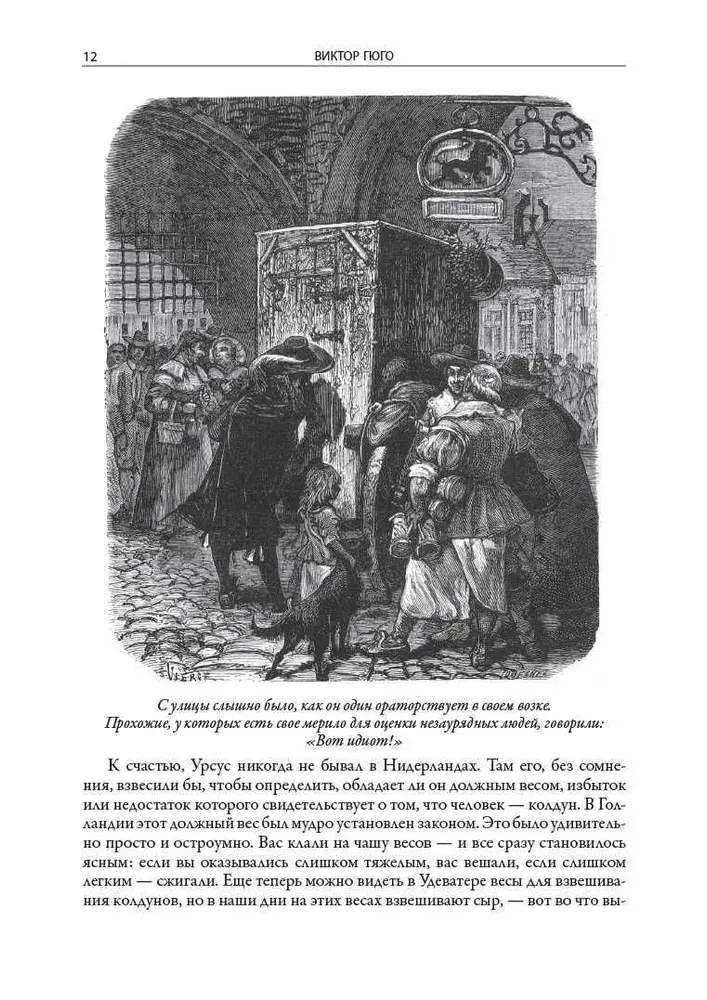 12 ВИКТОР ГЮГО

С улицы слышно было, как он один ораторствует в своем возке. Прохожие, у которых есть свое мерило для оценки незаурядных людей, говорили: «Вот идиот!»

К счастью, Урсус никогда не бывал в Нидерландах. Там его, без сомнения, взвесили бы, чтобы определить, обладает ли он должным весом, избыток или недостаток которого свидетельствует о том, что человек — колдун. В Голландии этот должный вес был мудро установлен законом. Это было удивительно просто и остроумно. Вас клали на чашу весов — и все сразу становилось ясным: если вы оказывались слишком тяжелым, вас вешали, если слишком легким — сжигали. Еще теперь можно видеть в Удеватере весы для взвешивания колдунов, но в наши дни на этих весах взвешивают сыр, — вот во что вы-